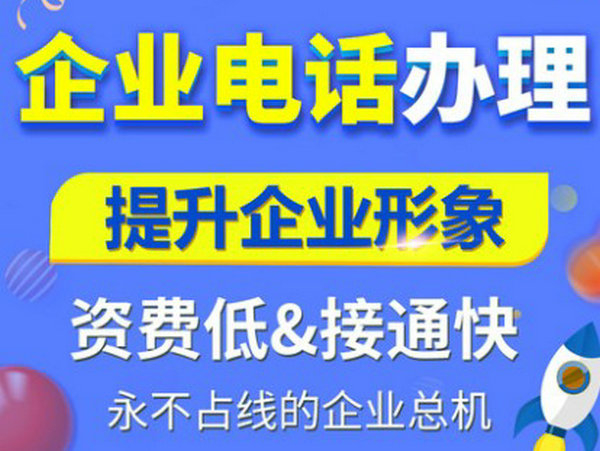 企业电话办理

提升企业形象

资费低&接通快

永不占线的企业总机